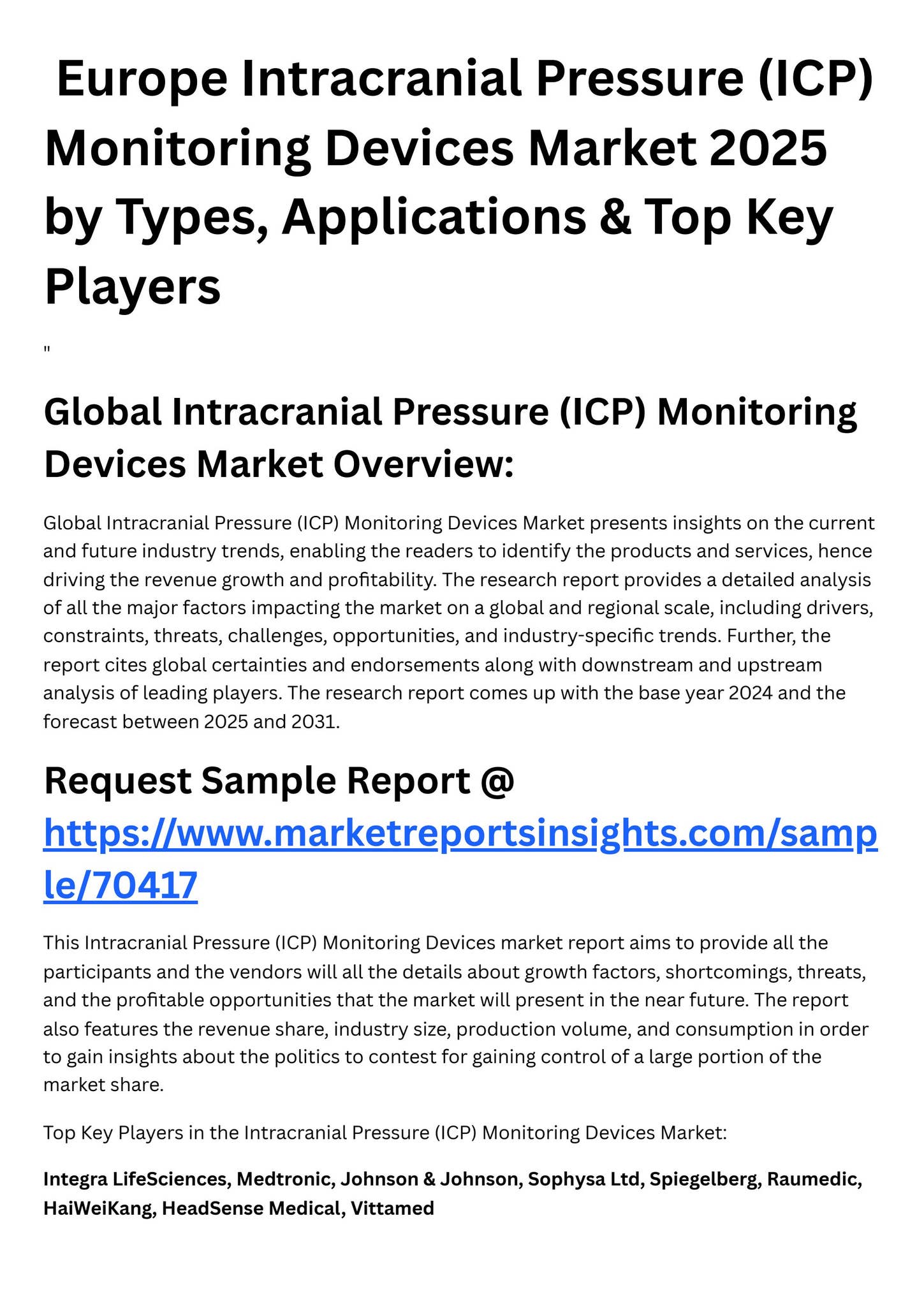 Europe Intracranial Pressure (ICP) Monitoring Devices Market 2025 by Types, Applications & Top Key Players

"

Global Intracranial Pressure (ICP) Monitoring Devices Market Overview:

Global Intracranial Pressure (ICP) Monitoring Devices Market presents insights on the current and future industry trends, enabling the readers to identify the products and services, hence driving the revenue growth and profitability. The research report provides a detailed analysis of all the major factors impacting the market on a global and regional scale, including drivers, constraints, threats, challenges, opportunities, and industry-specific trends. Further, the report cites global certainties and endorsements along with downstream and upstream analysis of leading players. The research report comes up with the base year 2024 and the forecast between 2025 and 2031.

Request Sample Report @ https://www.marketreportsinsights.com/sample/70417

This Intracranial Pressure (ICP) Monitoring Devices market report aims to provide all the participants and the vendors will all the details about growth factors, shortcomings, threats, and the profitable opportunities that the market will present in the near future. The report also features the revenue share, industry size, production volume, and consumption in order to gain insights about the politics to contest for gaining control of a large portion of the market share.

Top Key Players in the Intracranial Pressure (ICP) Monitoring Devices Market:

Integra LifeSciences, Medtronic, Johnson & Johnson, Sophysa Ltd, Spiegelberg, Raumedic, HaiWeiKang, HeadSense Medical, Vittamed